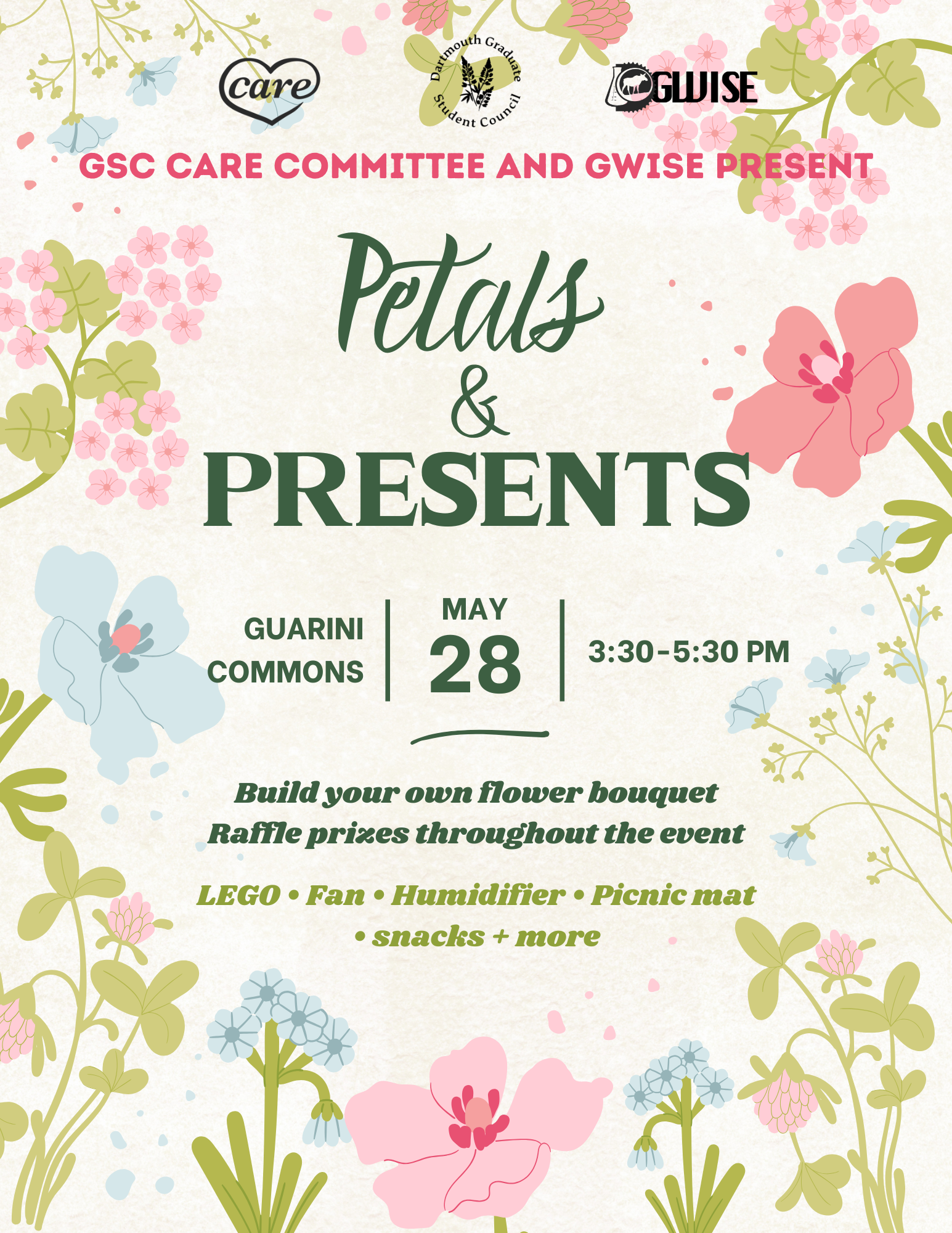 care

Dartmouth Graduate Student Council

GWISE

GSC CARE COMMITTEE AND GWISE PRESENT

Petals & PRESENTS

GUARINI COMMONS

MAY 28

3:30-5:30 PM

Build your own flower bouquet
Raffle prizes throughout the event

LEGO • Fan • Humidifier • Picnic mat • snacks + more